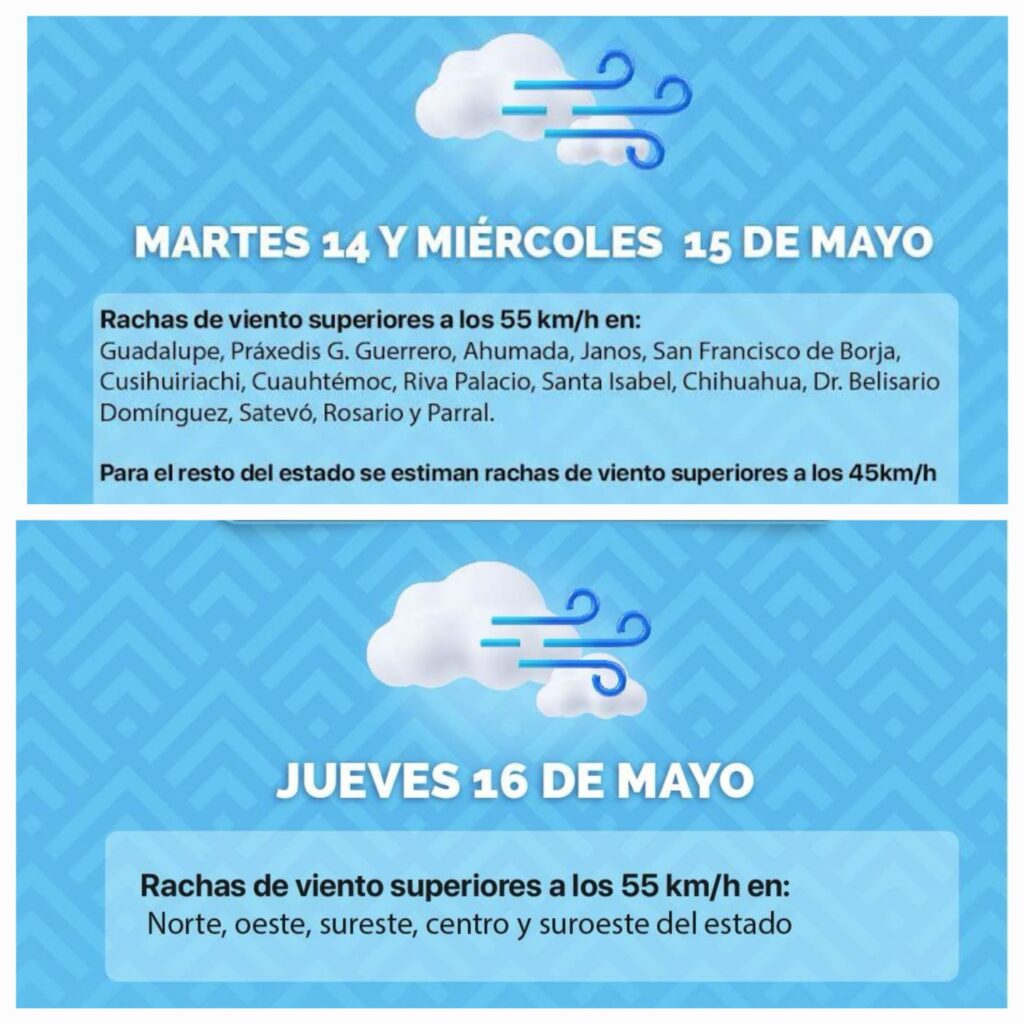 MARTES 14 Y MIÉRCOLES 15 DE MAYO

Rachas de viento superiores a los 55 km/h en:
Guadalupe, Práxedis G. Guerrero, Ahumada, Janos, San Francisco de Borja, Cusihuiriachi, Cuauhtémoc, Riva Palacio, Santa Isabel, Chihuahua, Dr. Belisario Domínguez, Satevó, Rosario y Parral.

Para el resto del estado se estiman rachas de viento superiores a los 45km/h

JUEVES 16 DE MAYO

Rachas de viento superiores a los 55 km/h en:
Norte, oeste, sureste, centro y suroeste del estado